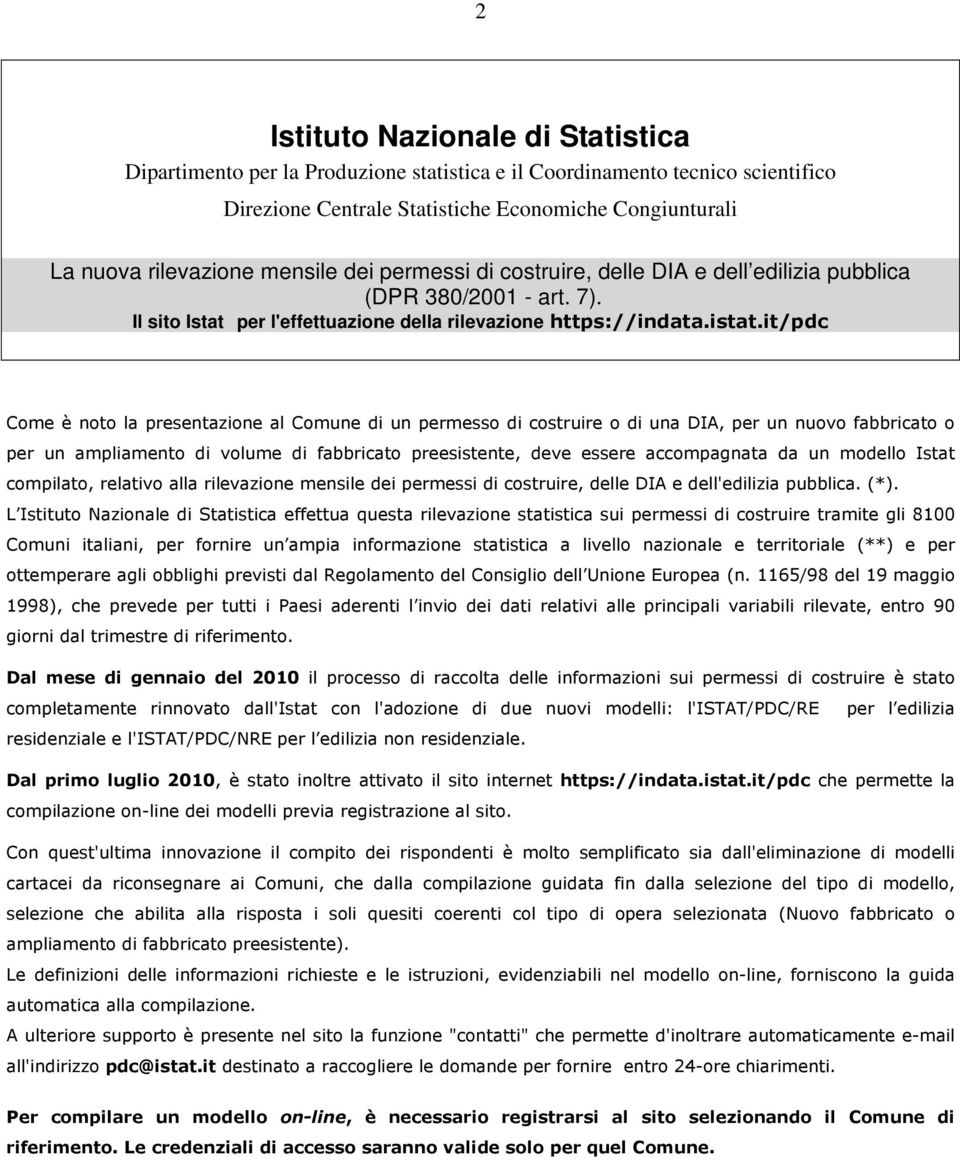 2

Istituto Nazionale di Statistica

Dipartimento per la Produzione statistica e il Coordinamento tecnico scientifico

Direzione Centrale Statistiche Economiche Congiunturali

La nuova rilevazione mensile dei permessi di costruire, delle DIA e dell edilizia pubblica (DPR 380/2001 - art. 7).

Il sito Istat per l'effettuazione della rilevazione https://indata.istat.it/pdc

Come è noto la presentazione al Comune di un permesso di costruire o di una DIA, per un nuovo fabbricato o per un ampliamento di volume di fabbricato preesistente, deve essere accompagnata da un modello Istat compilato, relativo alla rilevazione mensile dei permessi di costruire, delle DIA e dell'edilizia pubblica. (*).
L Istituto Nazionale di Statistica effettua questa rilevazione statistica sui permessi di costruire tramite gli 8100 Comuni italiani, per fornire un ampia informazione statistica a livello nazionale e territoriale (**) e per ottemperare agli obblighi previsti dal Regolamento del Consiglio dell Unione Europea (n. 1165/98 del 19 maggio 1998), che prevede per tutti i Paesi aderenti l invio dei dati relativi alle principali variabili rilevate, entro 90 giorni dal trimestre di riferimento.

Dal mese di gennaio del 2010 il processo di raccolta delle informazioni sui permessi di costruire è stato completamente rinnovato dall'Istat con l'adozione di due nuovi modelli: l'ISTAT/PDC/RE per l edilizia residenziale e l'ISTAT/PDC/NRE per l edilizia non residenziale.

Dal primo luglio 2010, è stato inoltre attivato il sito internet https://indata.istat.it/pdc che permette la compilazione on-line dei modelli previa registrazione al sito.

Con quest'ultima innovazione il compito dei rispondenti è molto semplificato sia dall'eliminazione di modelli cartacei da riconsegnare ai Comuni, che dalla compilazione guidata fin dalla selezione del tipo di modello, selezione che abilita alla risposta i soli quesiti coerenti col tipo di opera selezionata (Nuovo fabbricato o ampliamento di fabbricato preesistente).
Le definizioni delle informazioni richieste e le istruzioni, evidenziabili nel modello on-line, forniscono la guida automatica alla compilazione.
A ulteriore supporto è presente nel sito la funzione "contatti" che permette d'inoltrare automaticamente e-mail all'indirizzo pdc@istat.it destinato a raccogliere le domande per fornire entro 24-ore chiarimenti.

Per compilare un modello on-line, è necessario registrarsi al sito selezionando il Comune di riferimento. Le credenziali di accesso saranno valide solo per quel Comune.